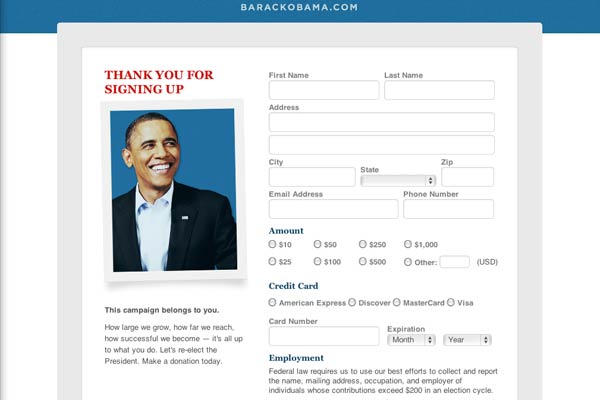 BARACKOBAMA.COM

THANK YOU FOR SIGNING UP

This campaign belongs to you.

How large we grow, how far we reach, how successful we become — it's all up to what you do. Let's re-elect the President. Make a donation today.

First Name

Last Name

Address

City

State

Zip

Email Address

Phone Number

Amount

$10 $50 $250 $1,000

$25 $100 $500 Other: (USD)

Credit Card

American Express Discover MasterCard Visa

Card Number

Expiration

Month Year

Employment

Federal law requires us to use our best efforts to collect and report the name, mailing address, occupation, and employer of individuals whose contributions exceed $200 in an election cycle.